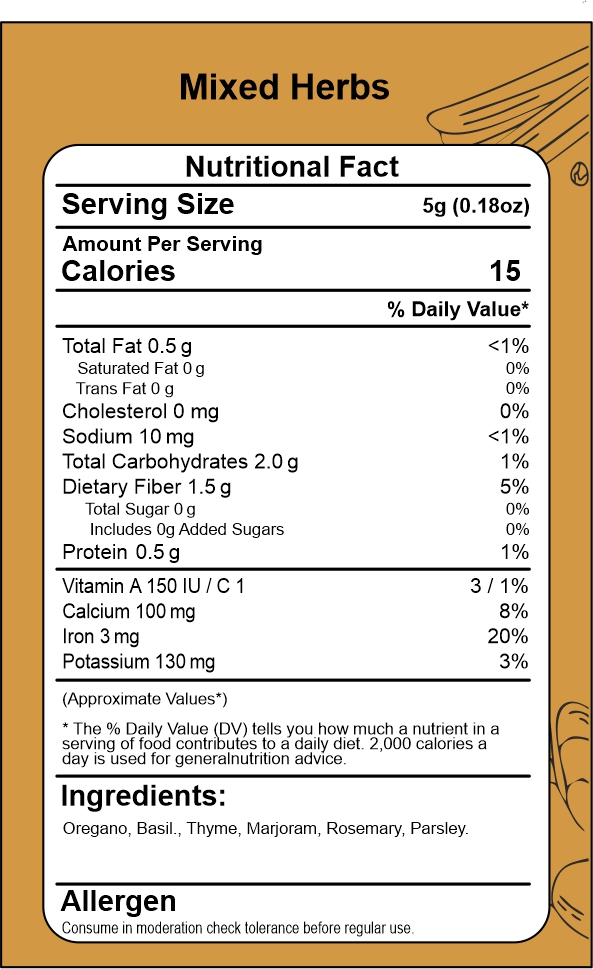 Mixed Herbs

Nutritional Fact

Serving Size 5g (0.18oz)

Amount Per Serving
Calories 15

% Daily Value*

Total Fat 0.5 g <1%
Saturated Fat 0 g 0%
Trans Fat 0 g 0%
Cholesterol 0 mg 0%
Sodium 10 mg <1%
Total Carbohydrates 2.0 g 1%
Dietary Fiber 1.5 g 5%
Total Sugar 0 g 0%
Includes 0g Added Sugars 0%
Protein 0.5 g 1%

Vitamin A 150 IU / C 1 3 / 1%
Calcium 100 mg 8%
Iron 3 mg 20%
Potassium 130 mg 3%

(Approximate Values*)

* The % Daily Value (DV) tells you how much a nutrient in a serving of food contributes to a daily diet. 2,000 calories a day is used for generalnutrition advice.

Ingredients:

Oregano, Basil., Thyme, Marjoram, Rosemary, Parsley.

Allergen

Consume in moderation check tolerance before regular use.